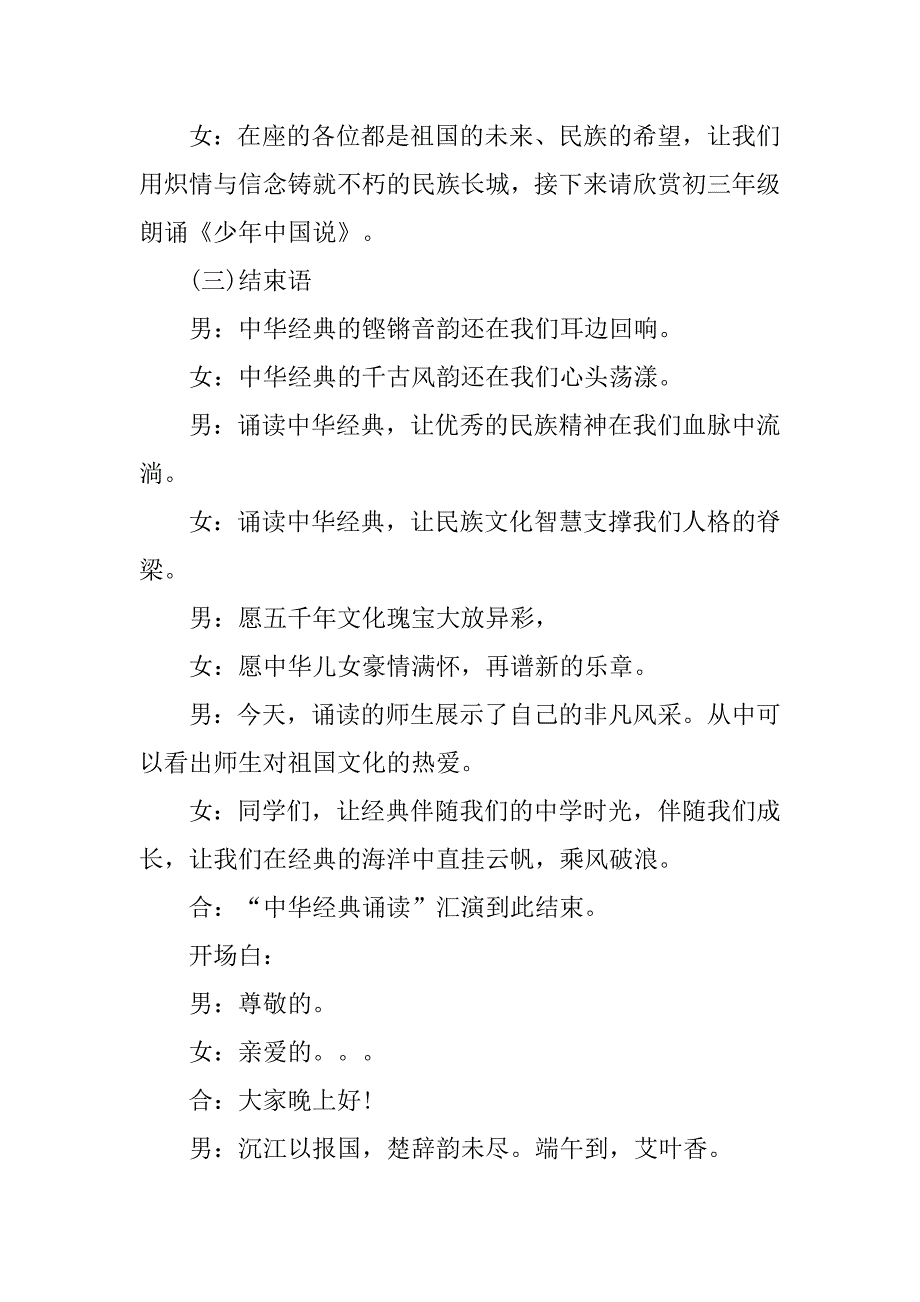 女：在座的各位都是祖国的未来、民族的希望，让我们用炽情与信念铸就不朽的民族长城，接下来请欣赏初三年级朗诵《少年中国说》。

(三)结束语

男：中华经典的铿锵音韵还在我们耳边回响。

女：中华经典的千古风韵还在我们心头荡漾。

男：诵读中华经典，让优秀的民族精神在我们血脉中流淌。

女：诵读中华经典，让民族文化智慧支撑我们人格的脊梁。

男：愿五千年文化瑰宝大放异彩，

女：愿中华儿女豪情满怀，再谱新的乐章。

男：今天，诵读的师生展示了自己的非凡风采。从中可以看出师生对祖国文化的热爱。

女：同学们，让经典伴随我们的中学时光，伴随我们成长，让我们在经典的海洋中直挂云帆，乘风破浪。

合：“中华经典诵读”汇演到此结束。

开场白：

男：尊敬的。

女：亲爱的。。。

合：大家晚上好!

男：沉江以报国，楚辞韵未尽。端午到，艾叶香。